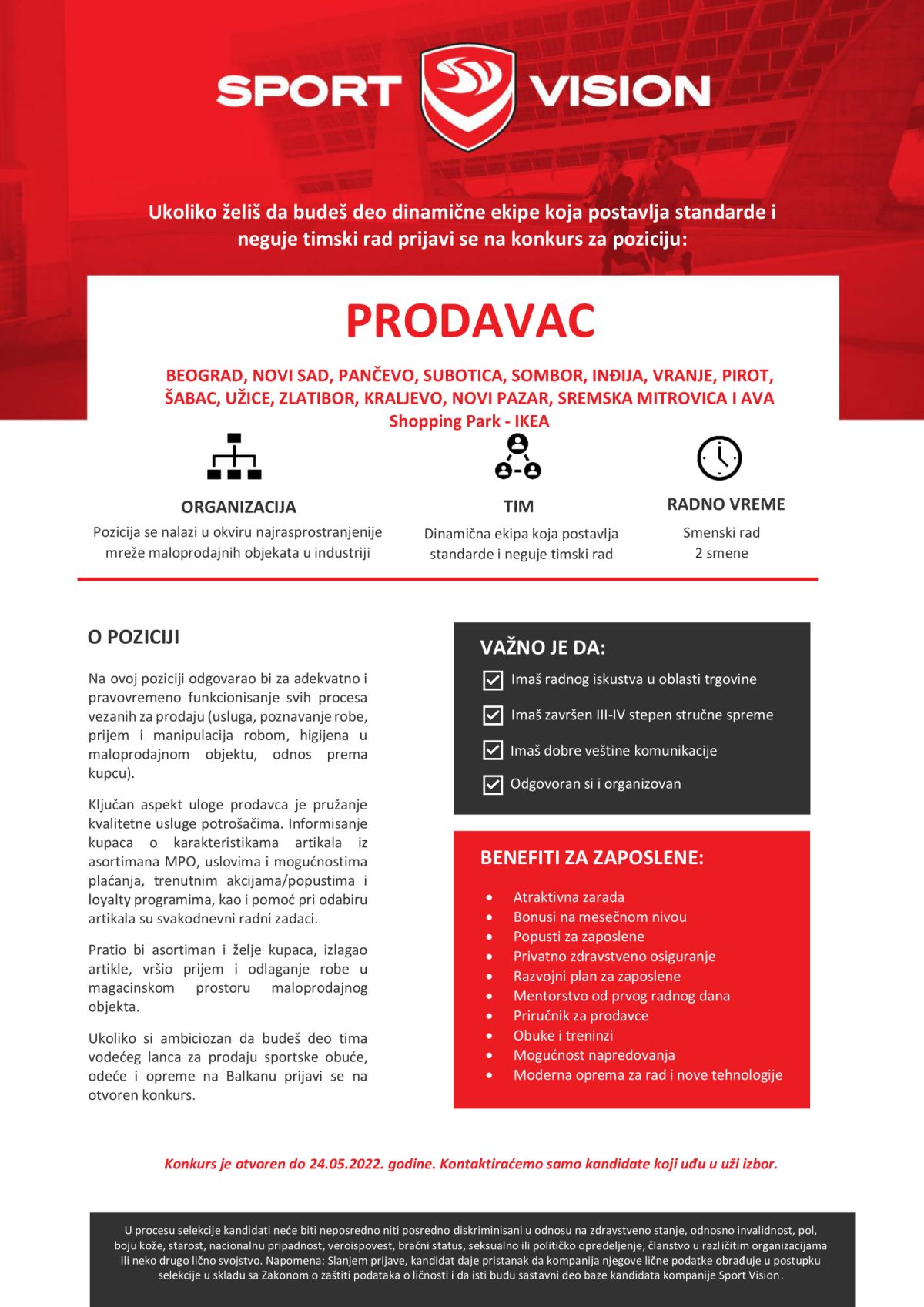 SPORT VISION

Ukoliko želiš da budeš deo dinamične ekipe koja postavlja standarde i neguje timski rad prijavi se na konkurs za poziciju:

PRODAVAC

BEOGRAD, NOVI SAD, PANČEVO, SUBOTICA, SOMBOR, INĐIJA, VRANJE, PIROT, ŠABAC, UŽICE, ZLATIBOR, KRALJEVO, NOVI PAZAR, SREMSKA MITROVICA I AVA Shopping Park - IKEA

ORGANIZACIJA
Pozicija se nalazi u okviru najrasprostranjenije mreže maloprodajnih objekata u industriji

TIM
Dinamična ekipa koja postavlja standarde i neguje timski rad

RADNO VREME
Smenski rad
2 smene

O POZICIJI

Na ovoj poziciji odgovarao bi za adekvatno i pravovremeno funkcionisanje svih procesa vezanih za prodaju (usluga, poznavanje robe, prijem i manipulacija robom, higijena u maloprodajnom objektu, odnos prema kupcu).

Ključan aspekt uloge prodavca je pružanje kvalitetne usluge potrošačima. Informisanje kupaca o karakteristikama artikala iz asortimana MPO, uslovima i mogućnostima plaćanja, trenutnim akcijama/popustima i loyalty programima, kao i pomoć pri odabiru artikala su svakodnevni radni zadaci.

Pratio bi asortiman i želje kupaca, izlagao artikle, vršio prijem i odlaganje robe u magacinskom prostoru maloprodajnog objekta.

Ukoliko si ambiciozan da budeš deo tima vodećeg lanca za prodaju sportske obuće, odeće i opreme na Balkanu prijavi se na otvoren konkurs.

VAŽNO JE DA:
Imaš radnog iskustva u oblasti trgovine
Imaš završen III-IV stepen stručne spreme
Imaš dobre veštine komunikacije
Odgovoran si i organizovan

BENEFITI ZA ZAPOSLENE:
• Atraktivna zarada
• Bonusi na mesečnom nivou
• Popusti za zaposlene
• Privatno zdravstveno osiguranje
• Razvojni plan za zaposlene
• Mentorstvo od prvog radnog dana
• Priručnik za prodavce
• Obuke i treninzi
• Mogućnost napredovanja
• Moderna oprema za rad i nove tehnologije

Konkurs je otvoren do 24.05.2022. godine. Kontaktiraćemo samo kandidate koji uđu u uži izbor.

U procesu selekcije kandidati neće biti neposredno niti posredno diskriminisani u odnosu na zdravstveno stanje, odnosno invalidnost, pol, boju kože, starost, nacionalnu pripadnost, veroispovest, bračni status, seksualno ili političko opredeljenje, članstvo u različitim organizacijama ili neko drugo lično svojstvo. Napomena: Slanjem prijave, kandidat daje pristanak da kompanija njegove lične podatke obrađuje u postupku selekcije u skladu sa Zakonom o zaštiti podataka o ličnosti i da isti budu sastavni deo baze kandidata kompanije Sport Vision.